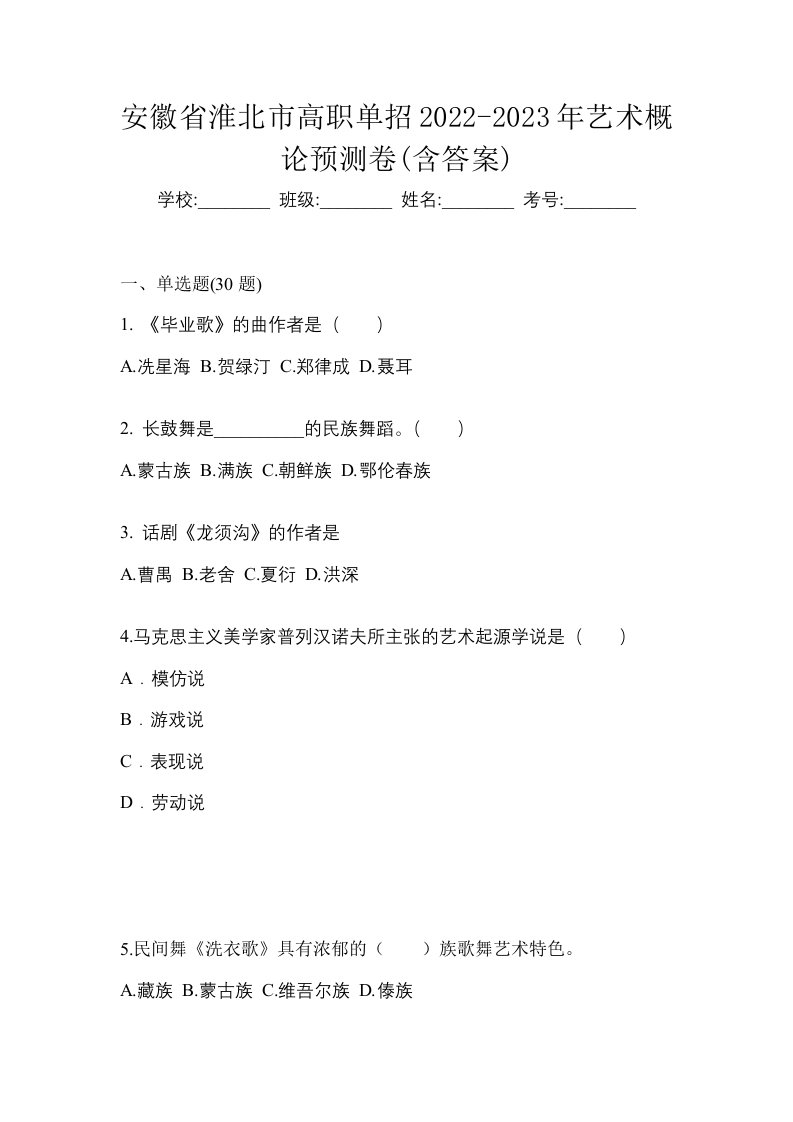 安徽省淮北市高职单招2022-2023年艺术概论预测卷(含答案)

学校:________ 班级:________ 姓名:________ 考号:________

一、单选题(30 题)

1. 《毕业歌》的曲作者是（　　）

A.冼星海 B.贺绿汀 C.郑律成 D.聂耳

2. 长鼓舞是__________的民族舞蹈。(　　)

A.蒙古族 B.满族 C.朝鲜族 D.鄂伦春族

3. 话剧《龙须沟》的作者是

A.曹禺 B.老舍 C.夏衍 D.洪深

4.马克思主义美学家普列汉诺夫所主张的艺术起源学说是（　　）

A．模仿说

B．游戏说

C．表现说

D．劳动说

5.民间舞《洗衣歌》具有浓郁的（　　）族歌舞艺术特色。

A.藏族 B.蒙古族 C.维吾尔族 D.傣族